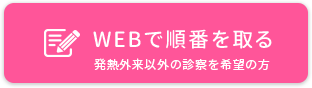 WEBで順番を取る
発熱外来以外の診察を希望の方